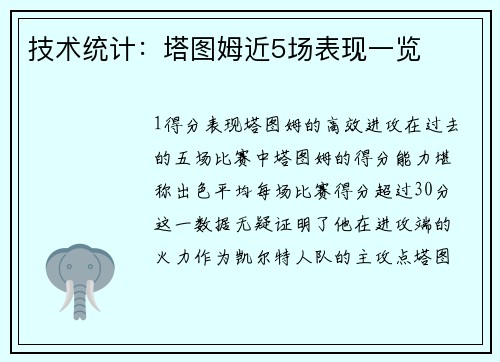 技术统计：塔图姆近5场表现一览

1得分表现塔图姆的高效进攻在过去的五场比赛中塔图姆的得分能力堪称出色平均每场比赛得分超过30分这一数据无疑证明了他在进攻端的火力作为凯尔特人队的主攻点塔图